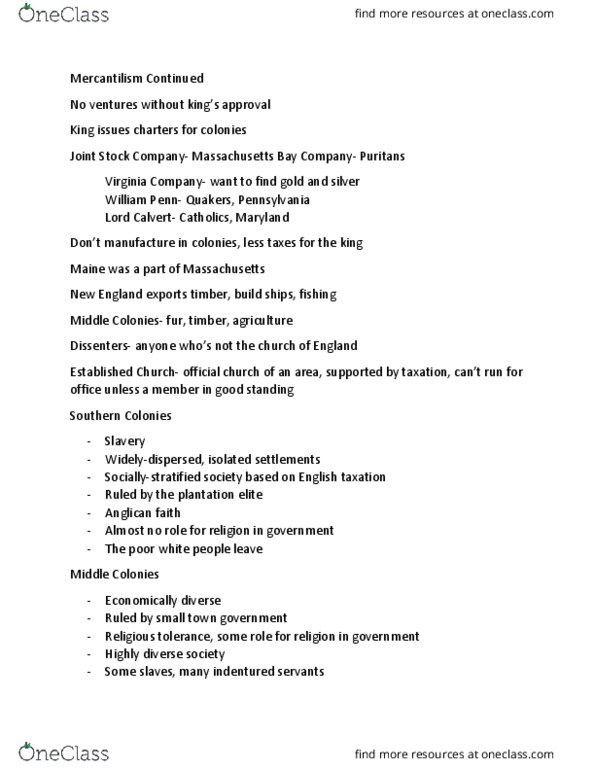 OneClass

find more resources at oneclass.com

Mercantilism Continued

No ventures without king's approval

King issues charters for colonies

Joint Stock Company- Massachusetts Bay Company- Puritans

Virginia Company- want to find gold and silver
William Penn- Quakers, Pennsylvania
Lord Calvert- Catholics, Maryland

Don't manufacture in colonies, less taxes for the king

Maine was a part of Massachusetts

New England exports timber, build ships, fishing

Middle Colonies- fur, timber, agriculture

Dissenters- anyone who's not the church of England

Established Church- official church of an area, supported by taxation, can't run for office unless a member in good standing

Southern Colonies

- Slavery
- Widely-dispersed, isolated settlements
- Socially-stratified society based on English taxation
- Ruled by the plantation elite
- Anglican faith
- Almost no role for religion in government
- The poor white people leave

Middle Colonies

- Economically diverse
- Ruled by small town government
- Religious tolerance, some role for religion in government
- Highly diverse society
- Some slaves, many indentured servants

OneClass

find more resources at oneclass.com